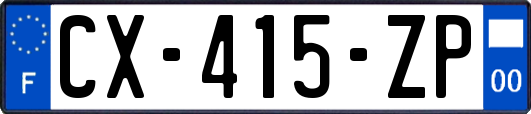 F
CX-415-ZP
00